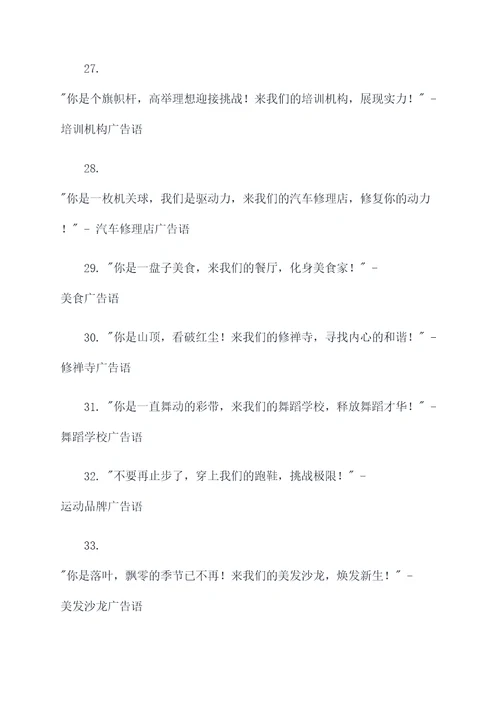 27.

"你是个旗帜杆，高举理想迎接挑战！来我们的培训机构，展现实力！" - 培训机构广告语

28.

"你是一枚机关球，我们是驱动力，来我们的汽车修理店，修复你的动力！" - 汽车修理店广告语

29. "你是一盘子美食，来我们的餐厅，化身美食家！" - 美食广告语

30. "你是山顶，看破红尘！来我们的修禅寺，寻找内心的和谐！" - 修禅寺广告语

31. "你是一直舞动的彩带，来我们的舞蹈学校，释放舞蹈才华！" - 舞蹈学校广告语

32. "不要再止步了，穿上我们的跑鞋，挑战极限！" - 运动品牌广告语

33.

"你是落叶，飘零的季节已不再！来我们的美发沙龙，焕发新生！" - 美发沙龙广告语